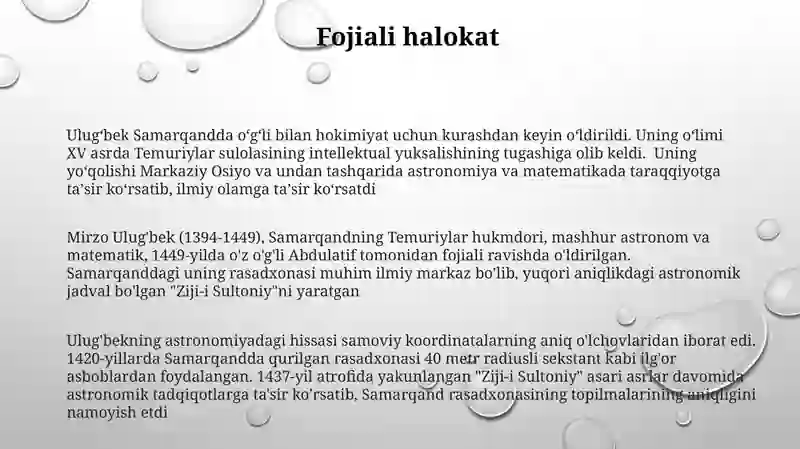 Fojiali halokat

Ulugʻbek Samarqandda oʻgʻli bilan hokimiyat uchun kurashdan keyin oʻldirildi. Uning oʻlimi XV asrda Temuriylar sulolasining intellektual yuksalishining tugashiga olib keldi. Uning yoʻqolishi Markaziy Osiyo va undan tashqarida astronomiya va matematikada taraqqiyotga taʼsir koʻrsatib, ilmiy olamga taʼsir koʻrsatdi

Mirzo Ulug'bek (1394-1449), Samarqandning Temuriylar hukmdori, mashhur astronom va matematik, 1449-yilda o'z o'g'li Abdulatif tomonidan fojiali ravishda o'ldirilgan. Samarqanddagi uning rasadxonasi muhim ilmiy markaz bo'lib, yuqori aniqlikdagi astronomik jadval bo'lgan "Ziji-i Sultoniy"ni yaratgan

Ulug'bekning astronomiyadagi hissasi samoviy koordinatalarning aniq o'lchovlaridan iborat edi. 1420-yillarda Samarqandda qurilgan rasadxonasi 40 metr radiusli sekstant kabi ilg'or asboblardan foydalangan. 1437-yil atrofida yakunlangan "Ziji-i Sultoniy" asari asrlar davomida astronomik tadqiqotlarga ta'sir ko'rsatib, Samarqand rasadxonasining topilmalarining aniqligini namoyish etdi